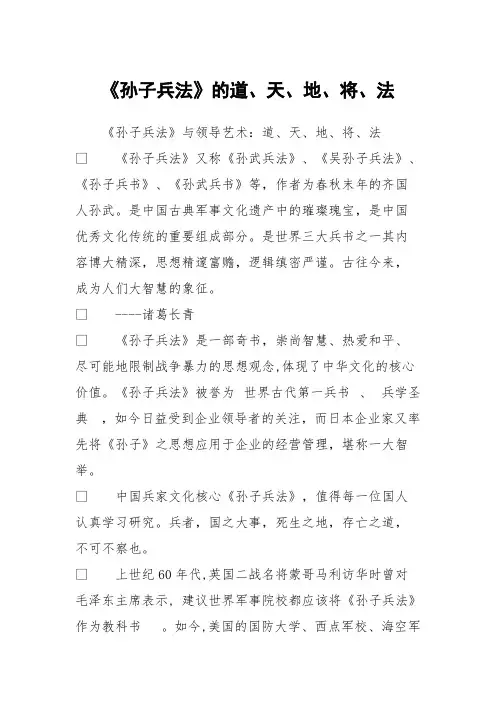 《孙子兵法》的道、天、地、将、法

《孙子兵法》与领导艺术：道、天、地、将、法

□　《孙子兵法》又称《孙武兵法》、《吴孙子兵法》、《孙子兵书》、《孙武兵书》等，作者为春秋末年的齐国人孙武。是中国古典军事文化遗产中的璀璨瑰宝，是中国优秀文化传统的重要组成部分。是世界三大兵书之一其内容博大精深，思想精邃富赡，逻辑缜密严谨。古往今来，成为人们大智慧的象征。

□　----诸葛长青

□　《孙子兵法》是一部奇书，崇尚智慧、热爱和平、尽可能地限制战争暴力的思想观念，体现了中华文化的核心价值。《孙子兵法》被誉为 世界古代第一兵书 、 兵学圣典 ，如今日益受到企业领导者的关注，而日本企业家又率先将《孙子》之思想应用于企业的经营管理，堪称一大智举。

□　中国兵家文化核心《孙子兵法》，值得每一位国人认真学习研究。兵者，国之大事，死生之地，存亡之道，不可不察也。

□　上世纪 60 年代，英国二战名将蒙哥马利访华时曾对毛泽东主席表示，建议世界军事院校都应该将《孙子兵法》作为教科书　。如今，美国的国防大学、西点军校、海空军